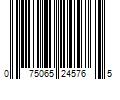 0 75065 24576 5